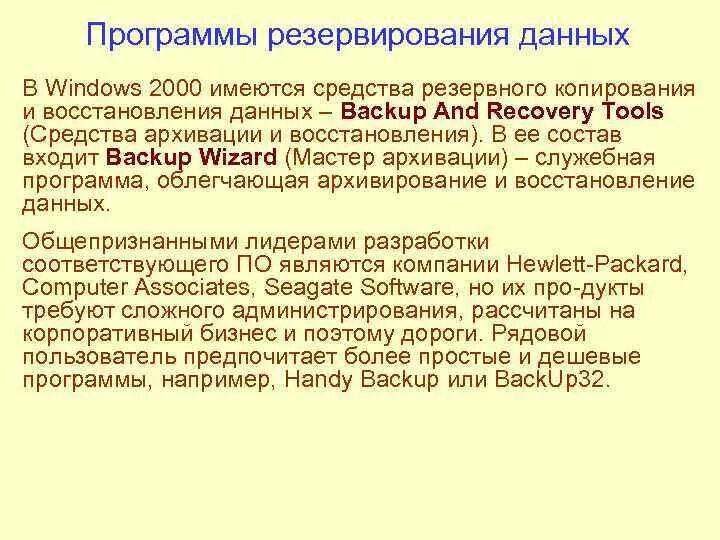 Программы резервирования данных

В Windows 2000 имеются средства резервного копирования и восстановления данных – Backup And Recovery Tools (Средства архивации и восстановления). В ее состав входит Backup Wizard (Мастер архивации) – служебная программа, облегчающая архивирование и восстановление данных.

Общепризнанными лидерами разработки соответствующего ПО являются компании Hewlett-Packard, Computer Associates, Seagate Software, но их про-дукты требуют сложного администрирования, рассчитаны на корпоративный бизнес и поэтому дороги. Рядовой пользователь предпочитает более простые и дешевые программы, например, Handy Backup или BackUp32.